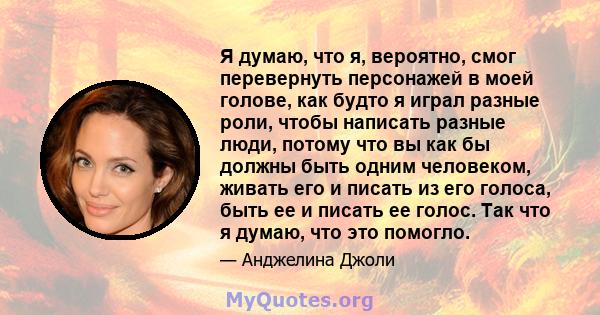 Я думаю, что я, вероятно, смог перевернуть персонажей в моей голове, как будто я играл разные роли, чтобы написать разные люди, потому что вы как бы должны быть одним человеком, живать его и писать из его голоса, быть ее и писать ее голос. Так что я думаю, что это помогло.

— Анджелина Джоли

MyQuotes.org